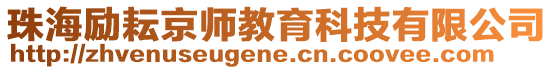 珠海励耘京师教育科技有限公司
http://zhvenuseugene.cn.coovee.com